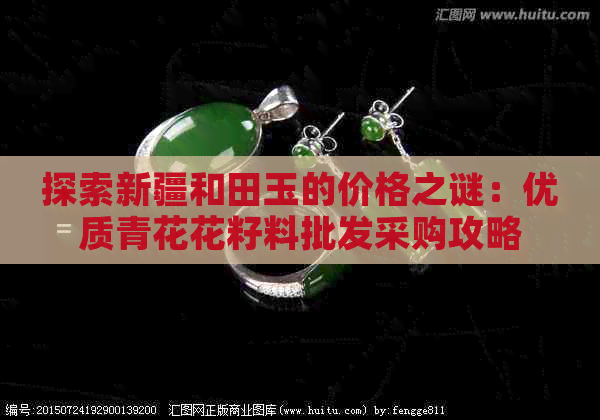 汇图网 www.huitu.com

探索新疆和田玉的价格之谜：优质青花花籽料批发采购攻略

编号：20150724192900139200 汇图网正版商业图库(www.huitu.com) by:fengge811